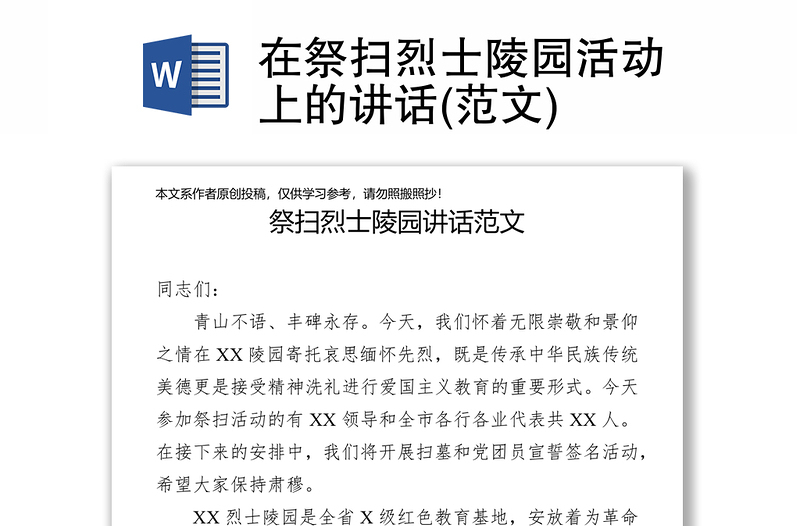 W

在祭扫烈士陵园活动上的讲话(范文)

本文系作者原创投稿，仅供学习参考，请勿照搬照抄！

祭扫烈士陵园讲话范文

同志们：

青山不语、丰碑永存。今天，我们怀着无限崇敬和景仰之情在 XX 陵园寄托哀思缅怀先烈，既是传承中华民族传统美德更是接受精神洗礼进行爱国主义教育的重要形式。今天参加祭扫活动的有 XX 领导和全市各行各业代表共 XX 人。在接下来的安排中，我们将开展扫墓和党团员宣誓签名活动，希望大家保持肃穆。

XX 烈士陵园是全省 X 级红色教育基地，安放着为革命